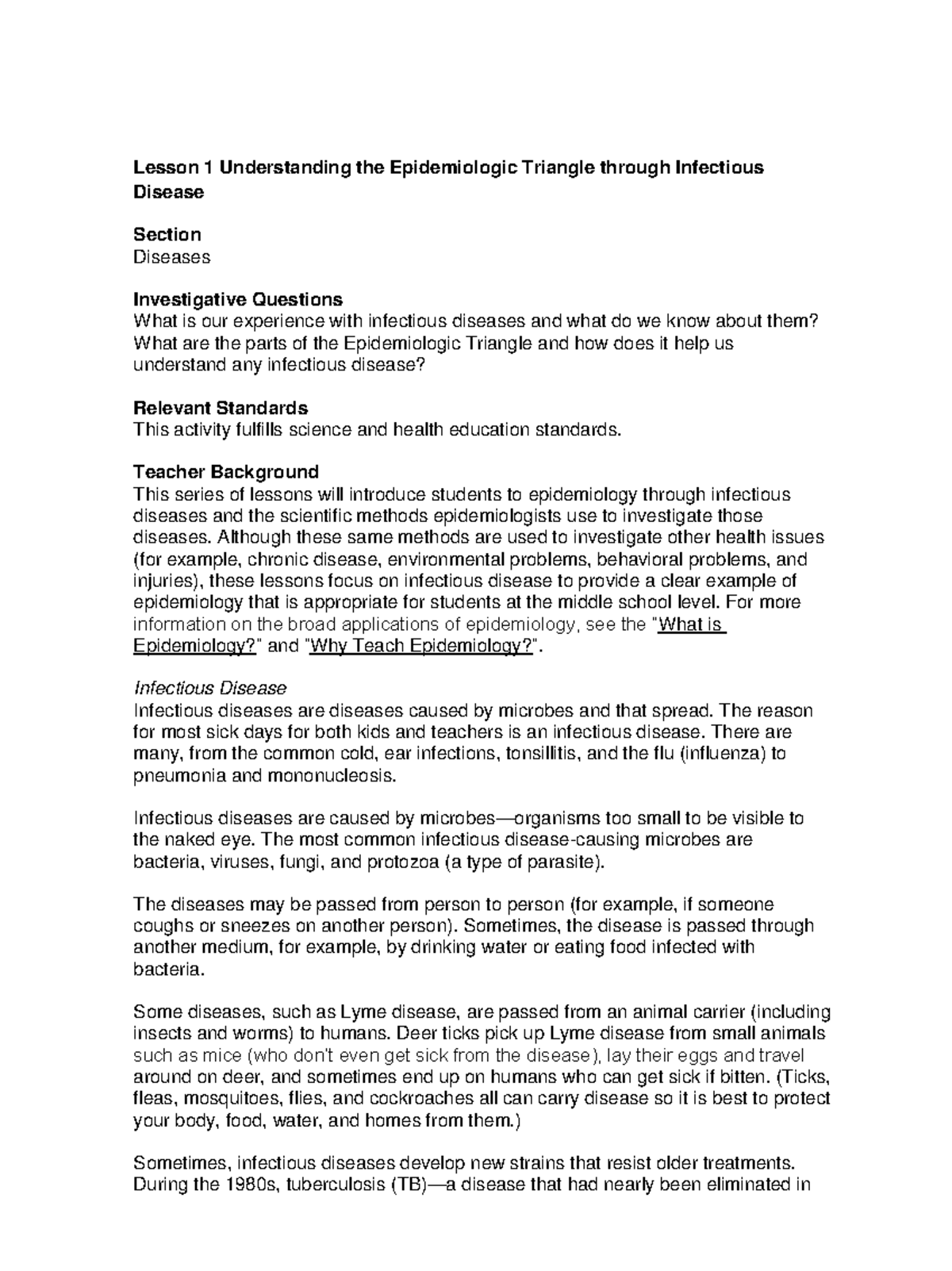 Lesson 1 Understanding the Epidemiologic Triangle through Infectious Disease

Section
Diseases

Investigative Questions
What is our experience with infectious diseases and what do we know about them? What are the parts of the Epidemiologic Triangle and how does it help us understand any infectious disease?

Relevant Standards
This activity fulfills science and health education standards.

Teacher Background
This series of lessons will introduce students to epidemiology through infectious diseases and the scientific methods epidemiologists use to investigate those diseases. Although these same methods are used to investigate other health issues (for example, chronic disease, environmental problems, behavioral problems, and injuries), these lessons focus on infectious disease to provide a clear example of epidemiology that is appropriate for students at the middle school level. For more information on the broad applications of epidemiology, see the "What is Epidemiology?" and "Why Teach Epidemiology?".

Infectious Disease
Infectious diseases are diseases caused by microbes and that spread. The reason for most sick days for both kids and teachers is an infectious disease. There are many, from the common cold, ear infections, tonsillitis, and the flu (influenza) to pneumonia and mononucleosis.

Infectious diseases are caused by microbes—organisms too small to be visible to the naked eye. The most common infectious disease-causing microbes are bacteria, viruses, fungi, and protozoa (a type of parasite).

The diseases may be passed from person to person (for example, if someone coughs or sneezes on another person). Sometimes, the disease is passed through another medium, for example, by drinking water or eating food infected with bacteria.

Some diseases, such as Lyme disease, are passed from an animal carrier (including insects and worms) to humans. Deer ticks pick up Lyme disease from small animals such as mice (who don't even get sick from the disease), lay their eggs and travel around on deer, and sometimes end up on humans who can get sick if bitten. (Ticks, fleas, mosquitoes, flies, and cockroaches all can carry disease so it is best to protect your body, food, water, and homes from them.)

Sometimes, infectious diseases develop new strains that resist older treatments. During the 1980s, tuberculosis (TB)—a disease that had nearly been eliminated in